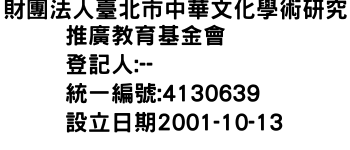 財團法人臺北市中華文化學術研究推廣教育基金會
登記人:--
統一編號:4130639
設立日期2001-10-13